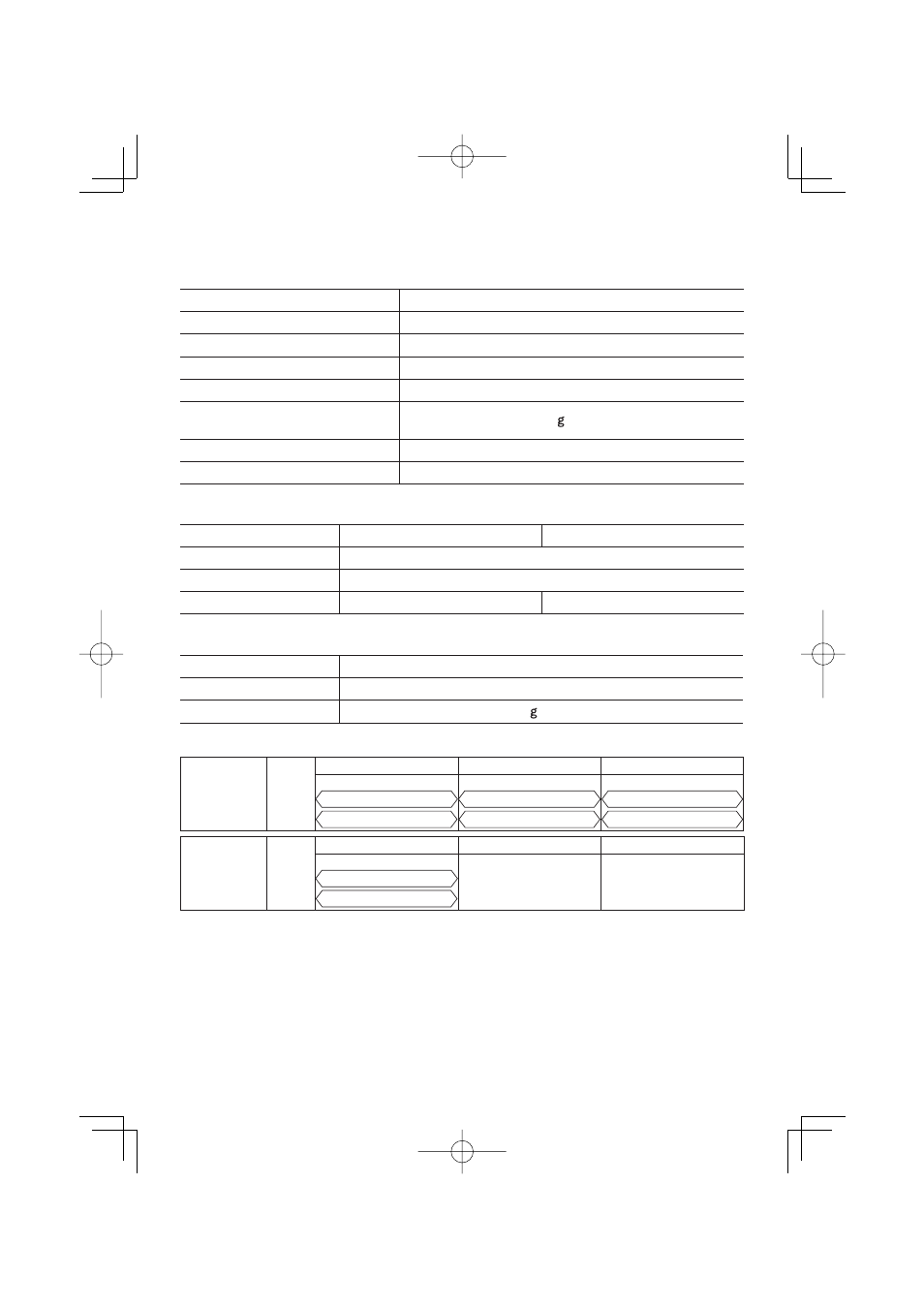 g

g